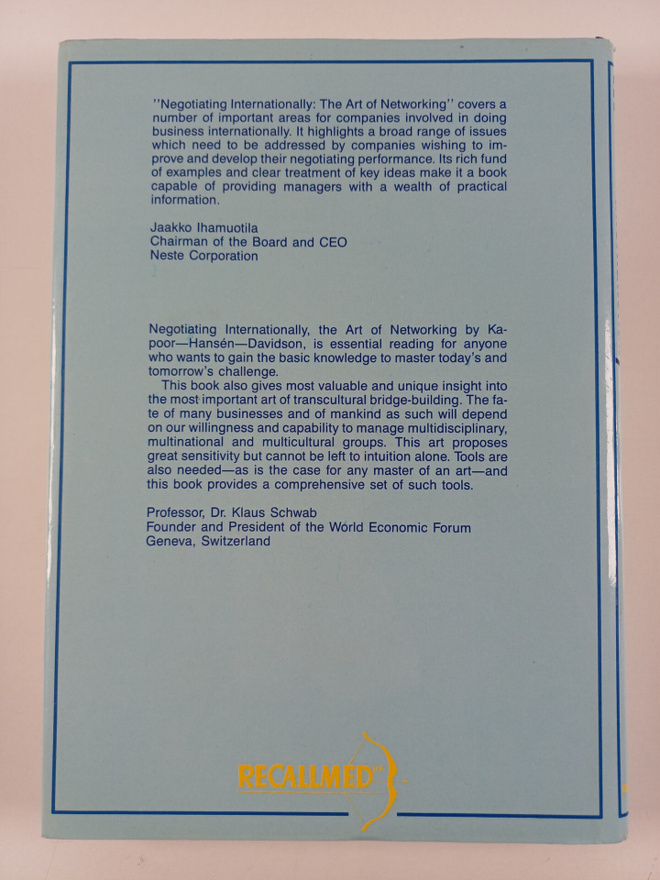 ''Negotiating Internationally: The Art of Networking'' covers a number of important areas for companies involved in doing business internationally. It highlights a broad range of issues which need to be addressed by companies wishing to improve and develop their negotiating performance. Its rich fund of examples and clear treatment of key ideas make it a book capable of providing managers with a wealth of practical information.

Jaakko Ihamuotila
Chairman of the Board and CEO
Neste Corporation

Negotiating Internationally, the Art of Networking by Kapoor—Hansén—Davidson, is essential reading for anyone who wants to gain the basic knowledge to master today's and tomorrow's challenge.
This book also gives most valuable and unique insight into the most important art of transcultural bridge-building. The fate of many businesses and of mankind as such will depend on our willingness and capability to manage multidisciplinary, multinational and multicultural groups. This art proposes great sensitivity but cannot be left to intuition alone. Tools are also needed—as is the case for any master of an art—and this book provides a comprehensive set of such tools.

Professor, Dr. Klaus Schwab
Founder and President of the World Economic Forum
Geneva, Switzerland

RECALLMED